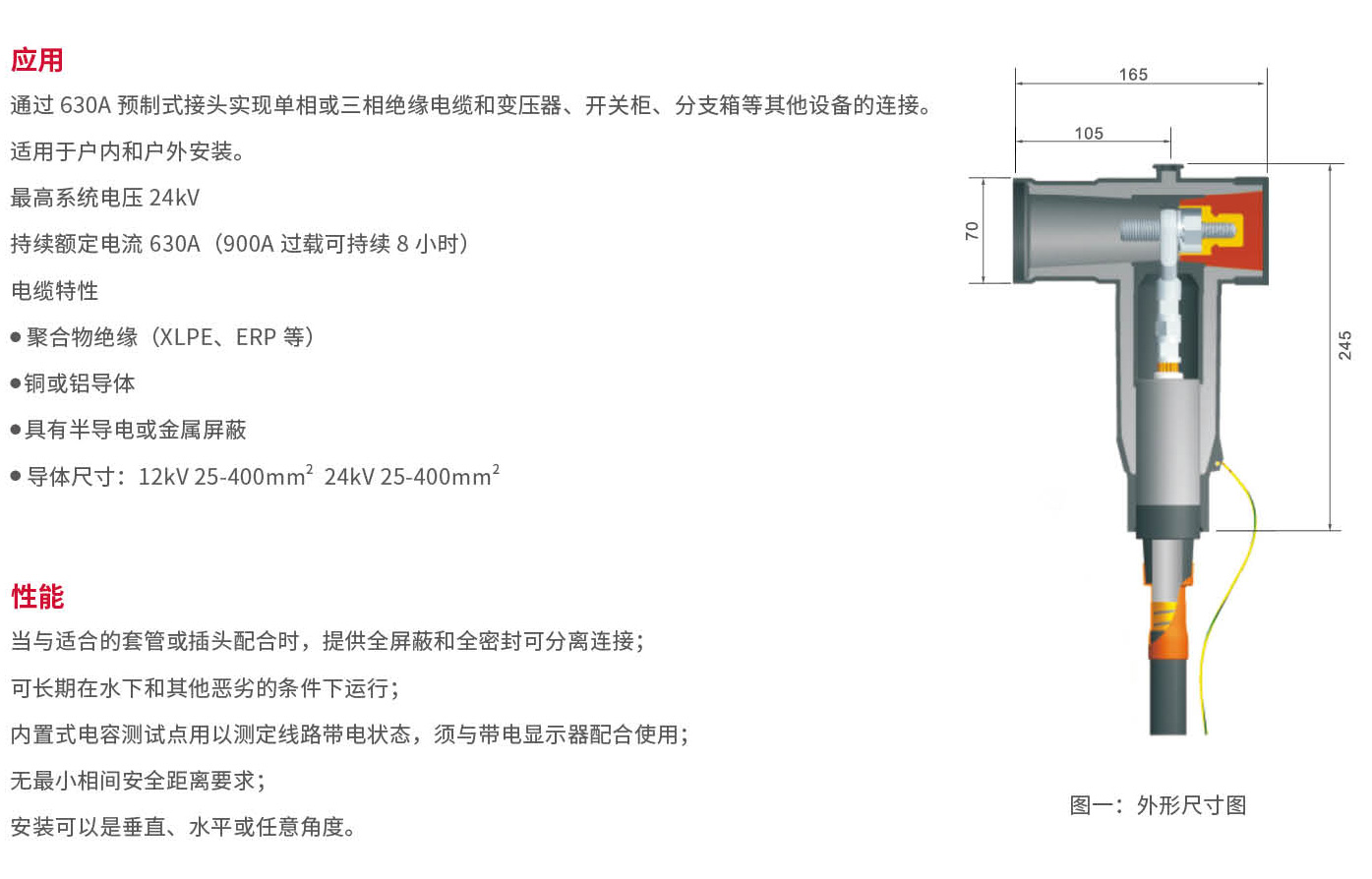 应用

通过 630A 预制式接头实现单相或三相绝缘电缆和变压器、开关柜、分支箱等其他设备的连接。

适用于户内和户外安装。

最高系统电压 24kV

持续额定电流 630A（900A 过载可持续 8 小时）

电缆特性

● 聚合物绝缘（XLPE、ERP 等）

●铜或铝导体

●具有半导电或金属屏蔽

● 导体尺寸：12kV 25-400mm$^2$ 24kV 25-400mm$^2$

性能

当与适合的套管或插头配合时，提供全屏蔽和全密封可分离连接；

可长期在水下和其他恶劣的条件下运行；

内置式电容测试点用以测定线路带电状态，须与带电显示器配合使用；

无最小相间安全距离要求；

安装可以是垂直、水平或任意角度。

165

105

70

245

图一：外形尺寸图